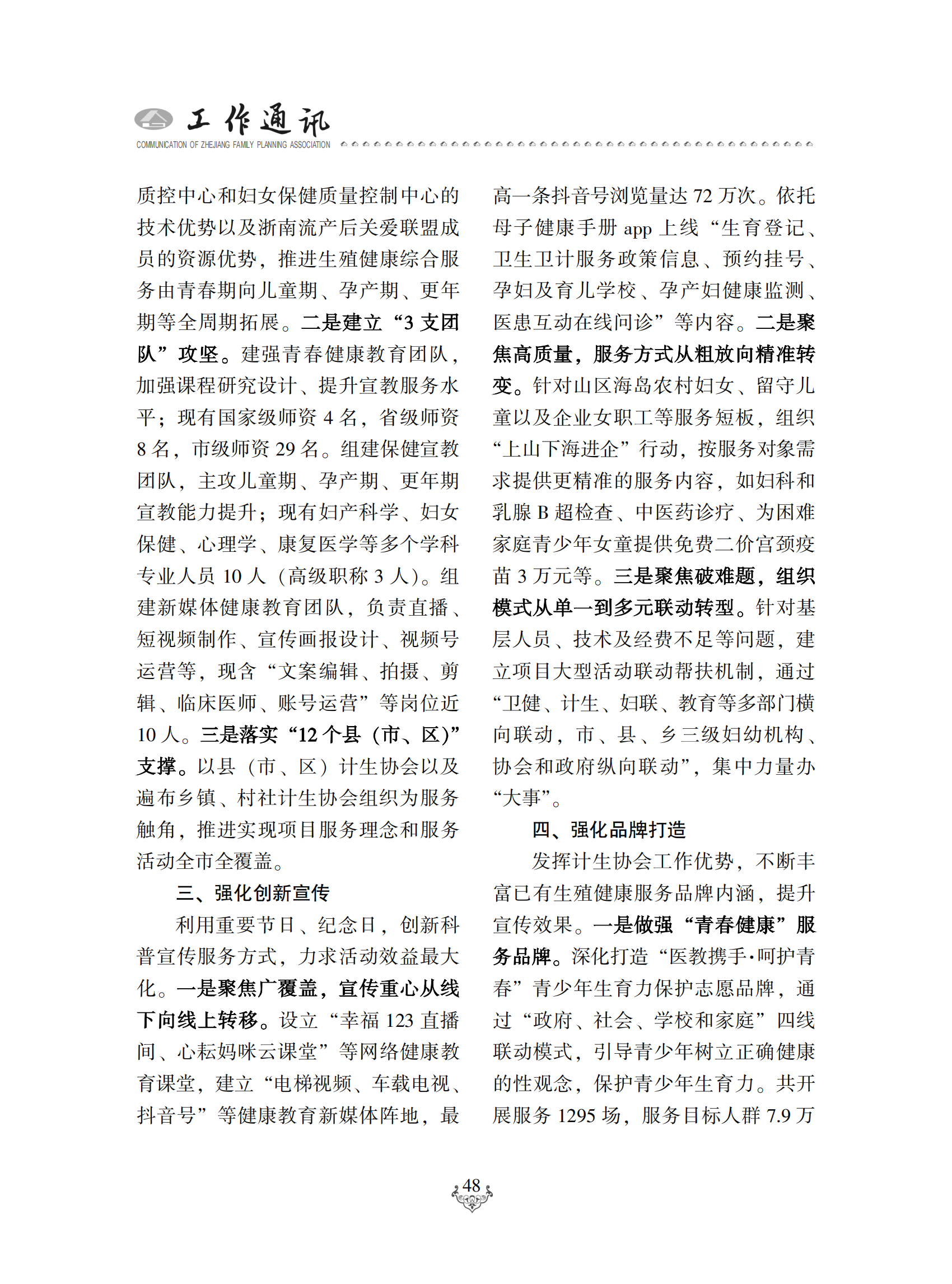 工作通讯
COMMUNICATION OF ZHEJIANG FAMILY PLANNING ASSOCIATION

质控中心和妇女保健质量控制中心的技术优势以及浙南流产后关爱联盟成员的资源优势，推进生殖健康综合服务由青春期向儿童期、孕产期、更年期等全周期拓展。二是建立“3 支团队”攻坚。建强青春健康教育团队，加强课程研究设计、提升宣教服务水平；现有国家级师资 4 名，省级师资 8 名，市级师资 29 名。组建保健宣教团队，主攻儿童期、孕产期、更年期宣教能力提升；现有妇产科学、妇女保健、心理学、康复医学等多个学科专业人员 10 人（高级职称 3 人）。组建新媒体健康教育团队，负责直播、短视频制作、宣传画报设计、视频号运营等，现含“文案编辑、拍摄、剪辑、临床医师、账号运营”等岗位近 10 人。三是落实“12 个县（市、区）”支撑。以县（市、区）计生协会以及遍布乡镇、村社计生协会组织为服务触角，推进实现项目服务理念和服务活动全市全覆盖。

三、强化创新宣传

利用重要节日、纪念日，创新科普宣传服务方式，力求活动效益最大化。一是聚焦广覆盖，宣传重心从线下向线上转移。设立“幸福 123 直播间、心耘妈咪云课堂”等网络健康教育课堂，建立“电梯视频、车载电视、抖音号”等健康教育新媒体阵地，最高一条抖音号浏览量达 72 万次。依托母子健康手册 app 上线“生育登记、卫生卫计服务政策信息、预约挂号、孕妇及育儿学校、孕产妇健康监测、医患互动在线问诊”等内容。二是聚焦高质量，服务方式从粗放向精准转变。针对山区海岛农村妇女、留守儿童以及企业女职工等服务短板，组织“上山下海进企”行动，按服务对象需求提供更精准的服务内容，如妇科和乳腺 B 超检查、中医药诊疗、为困难家庭青少年女童提供免费二价宫颈疫苗 3 万元等。三是聚焦破难题，组织模式从单一到多元联动转型。针对基层人员、技术及经费不足等问题，建立项目大型活动联动帮扶机制，通过“卫健、计生、妇联、教育等多部门横向联动，市、县、乡三级妇幼机构、协会和政府纵向联动”，集中力量办“大事”。

四、强化品牌打造

发挥计生协会工作优势，不断丰富已有生殖健康服务品牌内涵，提升宣传效果。一是做强“青春健康”服务品牌。深化打造“医教携手·呵护青春”青少年生育力保护志愿品牌，通过“政府、社会、学校和家庭”四线联动模式，引导青少年树立正确健康的性观念，保护青少年生育力。共开展服务 1295 场，服务目标人群 7.9 万

48